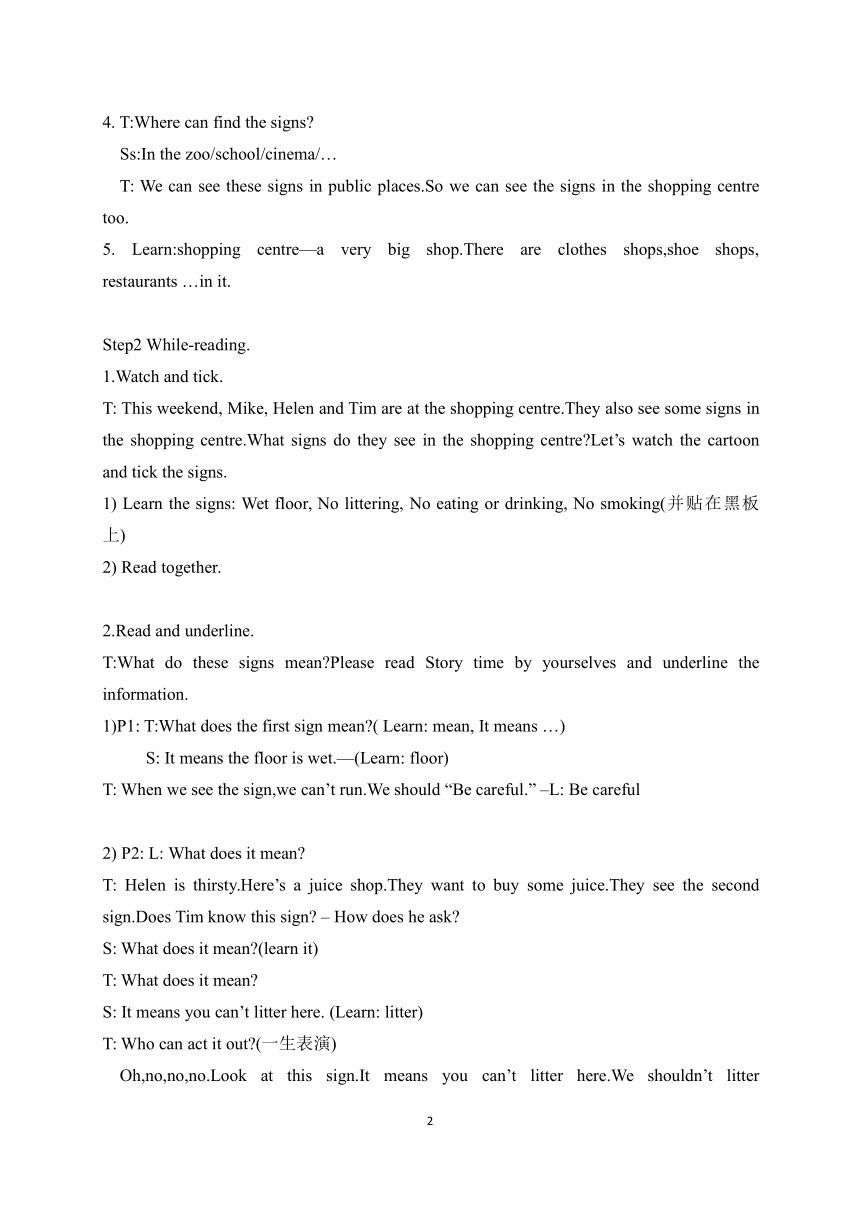 4. T:Where can find the signs?

Ss:In the zoo/school/cinema/…

T: We can see these signs in public places.So we can see the signs in the shopping centre too.

5. Learn:shopping centre—a very big shop.There are clothes shops,shoe shops, restaurants …in it.

Step2 While-reading.

1.Watch and tick.

T: This weekend, Mike, Helen and Tim are at the shopping centre.They also see some signs in the shopping centre.What signs do they see in the shopping centre?Let’s watch the cartoon and tick the signs.

1) Learn the signs: Wet floor, No littering, No eating or drinking, No smoking(并贴在黑板上)

2) Read together.

2.Read and underline.

T:What do these signs mean?Please read Story time by yourselves and underline the information.

1)P1: T:What does the first sign mean?( Learn: mean, It means …)

S: It means the floor is wet.—(Learn: floor)

T: When we see the sign,we can’t run.We should “Be careful.” –L: Be careful

2) P2: L: What does it mean?

T: Helen is thirsty.Here’s a juice shop.They want to buy some juice.They see the second sign.Does Tim know this sign? – How does he ask?

S: What does it mean?(learn it)

T: What does it mean?

S: It means you can’t litter here. (Learn: litter)

T: Who can act it out?(一生表演)

Oh,no,no,no.Look at this sign.It means you can’t litter here.We shouldn’t litter

2